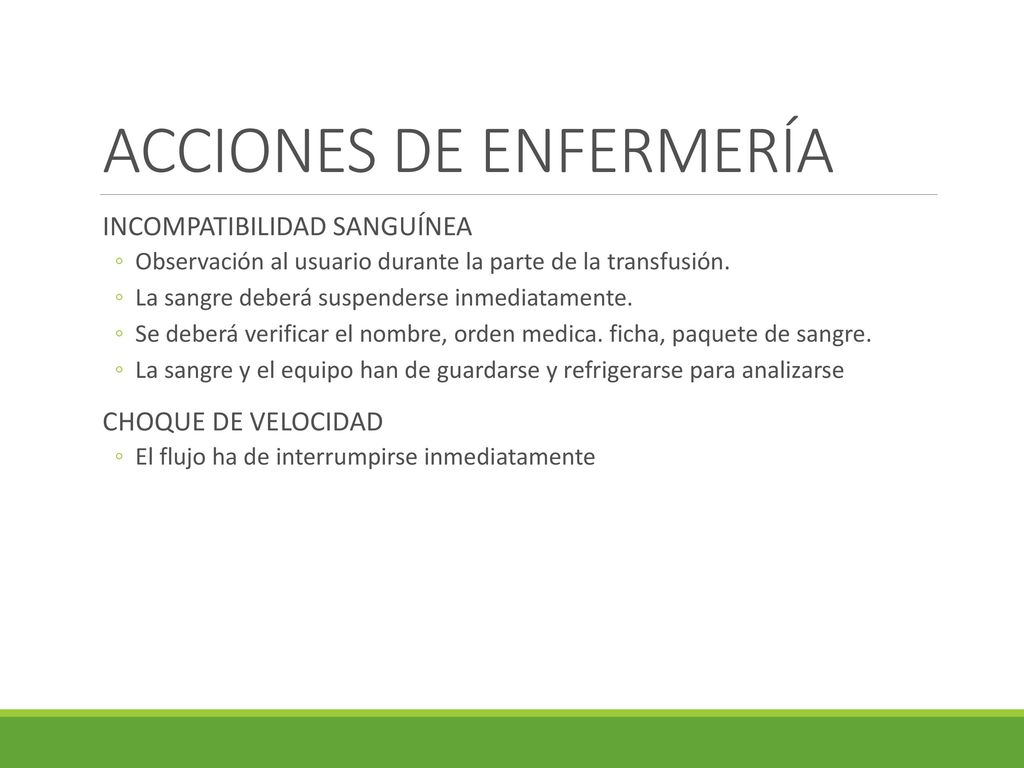 ACCIONES DE ENFERMERÍA

INCOMPATIBILIDAD SANGUÍNEA

◦ Observación al usuario durante la parte de la transfusión.
◦ La sangre deberá suspenderse inmediatamente.
◦ Se deberá verificar el nombre, orden medica. ficha, paquete de sangre.
◦ La sangre y el equipo han de guardarse y refrigerarse para analizarse

CHOQUE DE VELOCIDAD

◦ El flujo ha de interrumpirse inmediatamente